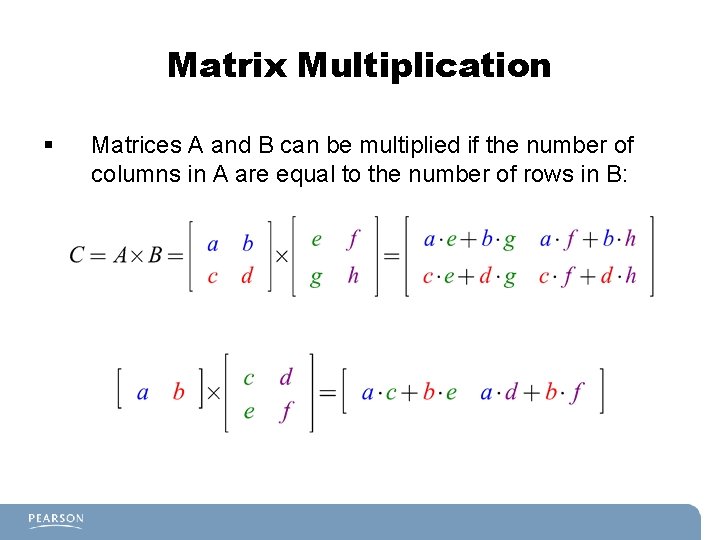 Matrix Multiplication

▪ Matrices A and B can be multiplied if the number of columns in A are equal to the number of rows in B:

$C = A \times B = \begin{bmatrix} a & b \\ c & d \end{bmatrix} \times \begin{bmatrix} e & f \\ g & h \end{bmatrix} = \begin{bmatrix} a \cdot e + b \cdot g & a \cdot f + b \cdot h \\ c \cdot e + d \cdot g & c \cdot f + d \cdot h \end{bmatrix}$

$\begin{bmatrix} a & b \end{bmatrix} \times \begin{bmatrix} c & d \\ e & f \end{bmatrix} = \begin{bmatrix} a \cdot c + b \cdot e & a \cdot d + b \cdot f \end{bmatrix}$

PEARSON